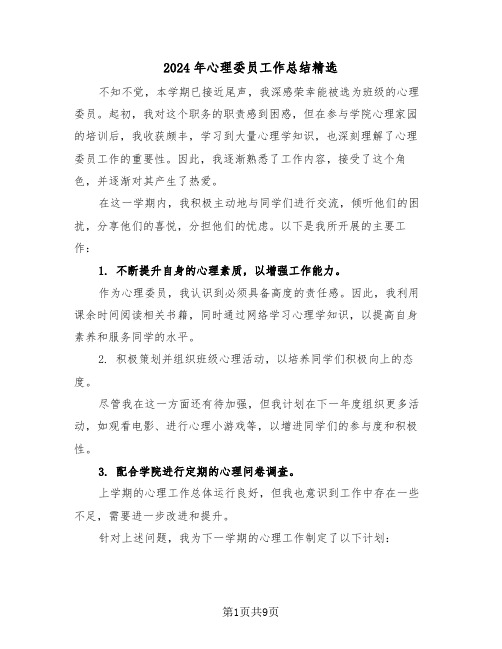 2024年心理委员工作总结精选

不知不觉，本学期已接近尾声，我深感荣幸能被选为班级的心理委员。起初，我对这个职务的职责感到困惑，但在参与学院心理家园的培训后，我收获颇丰，学习到大量心理学知识，也深刻理解了心理委员工作的重要性。因此，我逐渐熟悉了工作内容，接受了这个角色，并逐渐对其产生了热爱。

在这一学期内，我积极主动地与同学们进行交流，倾听他们的困扰，分享他们的喜悦，分担他们的忧虑。以下是我所开展的主要工作：

1. 不断提升自身的心理素质，以增强工作能力。

作为心理委员，我认识到必须具备高度的责任感。因此，我利用课余时间阅读相关书籍，同时通过网络学习心理学知识，以提高自身素养和服务同学的水平。

2. 积极策划并组织班级心理活动，以培养同学们积极向上的态度。

尽管我在这一方面还有待加强，但我计划在下一年度组织更多活动，如观看电影、进行心理小游戏等，以增进同学们的参与度和积极性。

3. 配合学院进行定期的心理问卷调查。

上学期的心理工作总体运行良好，但我也意识到工作中存在一些不足，需要进一步改进和提升。

针对上述问题，我为下一学期的心理工作制定了以下计划：

第1页共9页